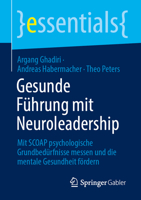 }essentials{

Argang Ghadiri · Andreas Habermacher · Theo Peters

Gesunde Führung mit Neuroleadership

Mit SCOAP psychologische Grundbedürfnisse messen und die mentale Gesundheit fördern

Springer Gabler